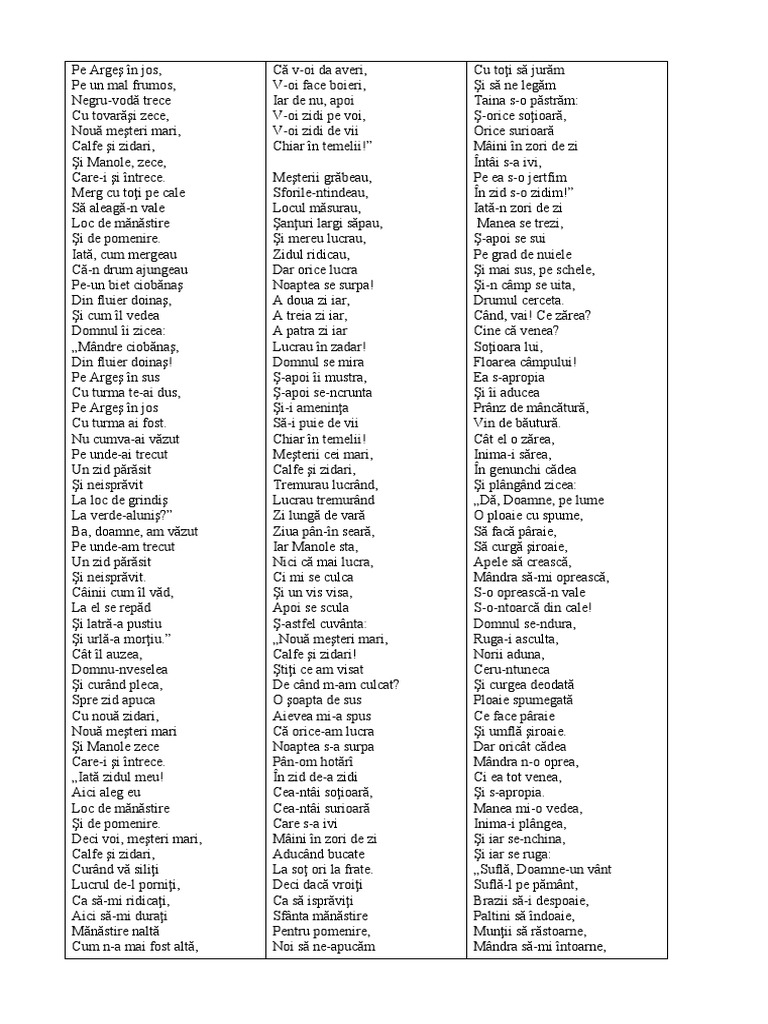 Pe Argeş în jos,
Pe un mal frumos,
Negru-vodă trece
Cu tovarăşi zece,
Nouă meşteri mari,
Calfe şi zidari,
Şi Manole, zece,
Care-i şi întrece.
Merg cu toţi pe cale
Să aleagă-n vale
Loc de mănăstire
Şi de pomenire.
Iată, cum mergeau
Că-n drum ajungeau
Pe-un biet ciobănaş
Din fluier doinaş,
Şi cum îl vedea
Domnul îi zicea:
„Mândre ciobănaş,
Din fluier doinaş!
Pe Argeş în sus
Cu turma te-ai dus,
Pe Argeş în jos
Cu turma ai fost.
Nu cumva-ai văzut
Pe unde-ai trecut
Un zid părăsit
Şi neisprăvit
La loc de grindiş
La verde-aluniş?"
Ba, doamne, am văzut
Pe unde-am trecut
Un zid părăsit
Şi neisprăvit.
Câinii cum îl văd,
La el se repăd
Şi latră-a pustiu
Şi urlă-a morţiu."
Cât îl auzea,
Domnu-nveselea
Şi curând pleca,
Spre zid apuca
Cu nouă zidari,
Nouă meşteri mari
Şi Manole zece
Care-i şi întrece.
„Iată zidul meu!
Aici aleg eu
Loc de mănăstire
Şi de pomenire.
Deci voi, meşteri mari,
Calfe şi zidari,
Curând vă siliţi
Lucrul de-l porniţi,
Ca să-mi ridicaţi,
Aici să-mi duraţi
Mănăstire naltă
Cum n-a mai fost altă,

Că v-oi da averi,
V-oi face boieri,
Iar de nu, apoi
V-oi zidi pe voi,
V-oi zidi de vii
Chiar în temelii!"

Meşterii grăbeau,
Sforile-ntindeau,
Locul măsurau,
Şanţuri largi săpau,
Şi mereu lucrau,
Zidul ridicau,
Dar orice lucra
Noaptea se surpa!
A doua zi iar,
A treia zi iar,
A patra zi iar
Lucrau în zadar!
Domnul se mira
Ş-apoi îi mustra,
Ş-apoi se-ncrunta
Şi-i ameninţa
Să-i puie de vii
Chiar în temelii!
Meşterii cei mari,
Calfe şi zidari,
Tremurau lucrând,
Lucrau tremurând
Zi lungă de vară
Ziua pân-în seară,
Iar Manole sta,
Nici că mai lucra,
Ci mi se culca
Şi un vis visa,
Apoi se scula
Ş-astfel cuvânta:
„Nouă meşteri mari,
Calfe şi zidari!
Ştiţi ce am visat
De când m-am culcat?
O şoapta de sus
Aievea mi-a spus
Că orice-am lucra
Noaptea s-a surpa
Pân-om hotărî
În zid de-a zidi
Cea-ntâi soţioară,
Cea-ntâi surioară
Care s-a ivi
Mâini în zori de zi
Aducând bucate
La soţ ori la frate.
Deci dacă vroiţi
Ca să isprăviţi
Sfânta mănăstire
Pentru pomenire,
Noi să ne-apucăm

Cu toţi să jurăm
Şi să ne legăm
Taina s-o păstrăm:
Ş-orice soţioară,
Orice surioară
Mâini în zori de zi
Întâi s-a ivi,
Pe ea s-o jertfim
În zid s-o zidim!"
Iată-n zori de zi
Manea se trezi,
Ş-apoi se sui
Pe grad de nuiele
Şi mai sus, pe schele,
Şi-n câmp se uita,
Drumul cerceta.
Când, vai! Ce zărea?
Cine că venea?
Soţioara lui,
Floarea câmpului!
Ea s-apropia
Şi îi aducea
Prânz de mâncătură,
Vin de băutură.
Cât el o zărea,
Inima-i sărea,
În genunchi cădea
Şi plângând zicea:
„Dă, Doamne, pe lume
O ploaie cu spume,
Să facă pâraie,
Să curgă şiroaie,
Apele să crească,
Mândra să-mi oprească,
S-o oprească-n vale
S-o-ntoarcă din cale!
Domnul se-ndura,
Ruga-i asculta,
Norii aduna,
Ceru-ntuneca
Şi curgea deodată
Ploaie spumegată
Ce face pâraie
Şi umflă şiroaie.
Dar oricât cădea
Mândra n-o oprea,
Ci ea tot venea,
Şi s-apropia.
Manea mi-o vedea,
Inima-i plângea,
Şi iar se-nchina,
Şi iar se ruga:
„Suflă, Doamne-un vânt
Suflă-l pe pământ,
Brazii să-i despoaie,
Paltini să îndoaie,
Munţii să răstoarne,
Mândra să-mi întoarne,